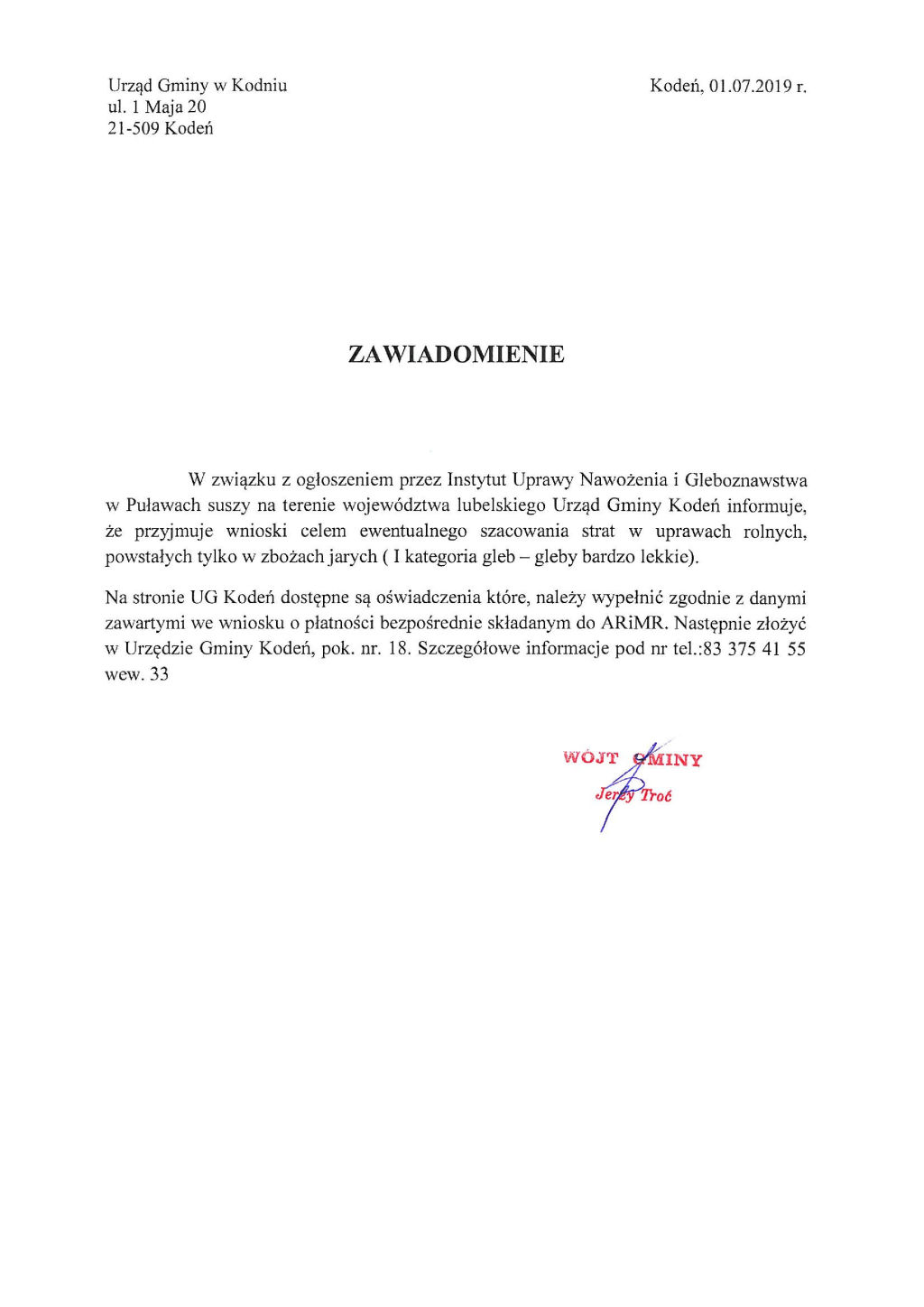 Urząd Gminy w Kodniu
ul. 1 Maja 20
21-509 Kodeń

Kodeń, 01.07.2019 r.

ZAWIADOMIENIE

W związku z ogłoszeniem przez Instytut Uprawy Nawożenia i Gleboznawstwa w Puławach suszy na terenie województwa lubelskiego Urząd Gminy Kodeń informuje, że przyjmuje wnioski celem ewentualnego szacowania strat w uprawach rolnych, powstałych tylko w zbożach jarych ( I kategoria gleb – gleby bardzo lekkie).

Na stronie UG Kodeń dostępne są oświadczenia które, należy wypełnić zgodnie z danymi zawartymi we wniosku o płatności bezpośrednie składanym do ARiMR. Następnie złożyć w Urzędzie Gminy Kodeń, pok. nr. 18. Szczegółowe informacje pod nr tel.:83 375 41 55 wew. 33

WÓJT GMINY
Jerzy Troć